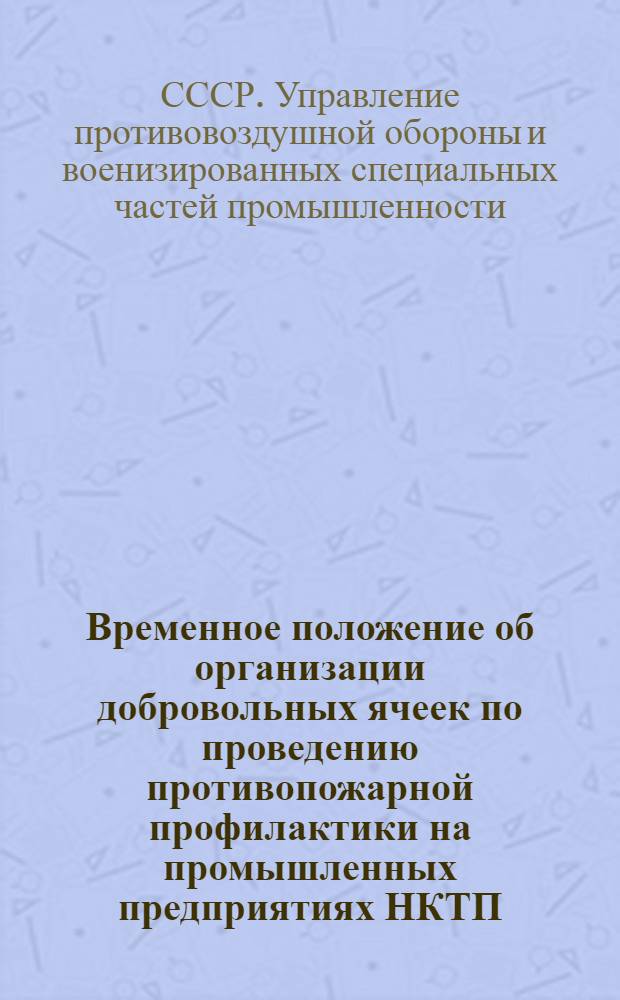 СССР. Управление противовоздушной обороны и военизированных специальных частей промышленности

Временное положение об организации добровольных ячеек по проведению противопожарной профилактики на промышленных предприятиях НКТП